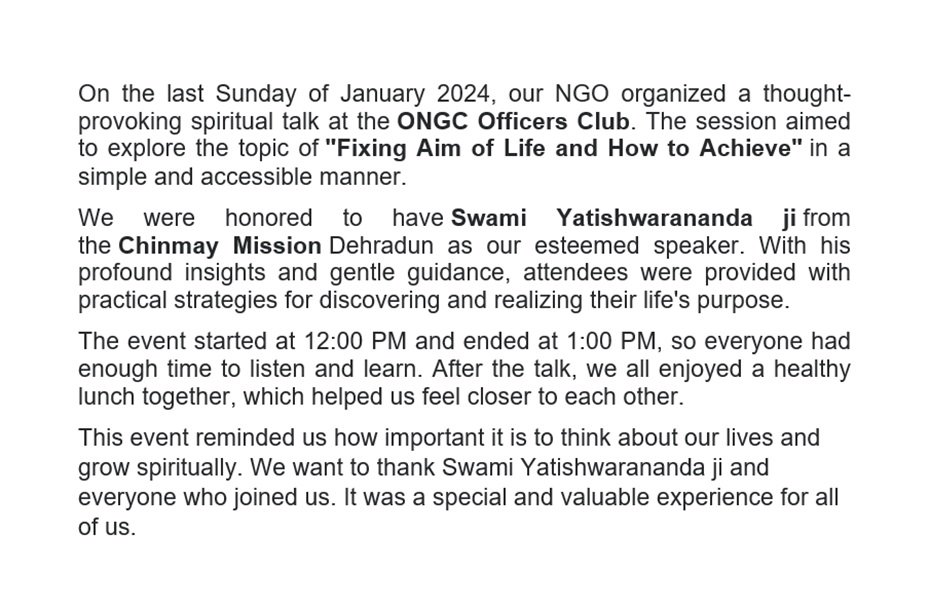 On the last Sunday of January 2024, our NGO organized a thought-provoking spiritual talk at the ONGC Officers Club. The session aimed to explore the topic of "Fixing Aim of Life and How to Achieve" in a simple and accessible manner.

We were honored to have Swami Yatishwarananda ji from the Chinmay Mission Dehradun as our esteemed speaker. With his profound insights and gentle guidance, attendees were provided with practical strategies for discovering and realizing their life's purpose.

The event started at 12:00 PM and ended at 1:00 PM, so everyone had enough time to listen and learn. After the talk, we all enjoyed a healthy lunch together, which helped us feel closer to each other.

This event reminded us how important it is to think about our lives and grow spiritually. We want to thank Swami Yatishwarananda ji and everyone who joined us. It was a special and valuable experience for all of us.